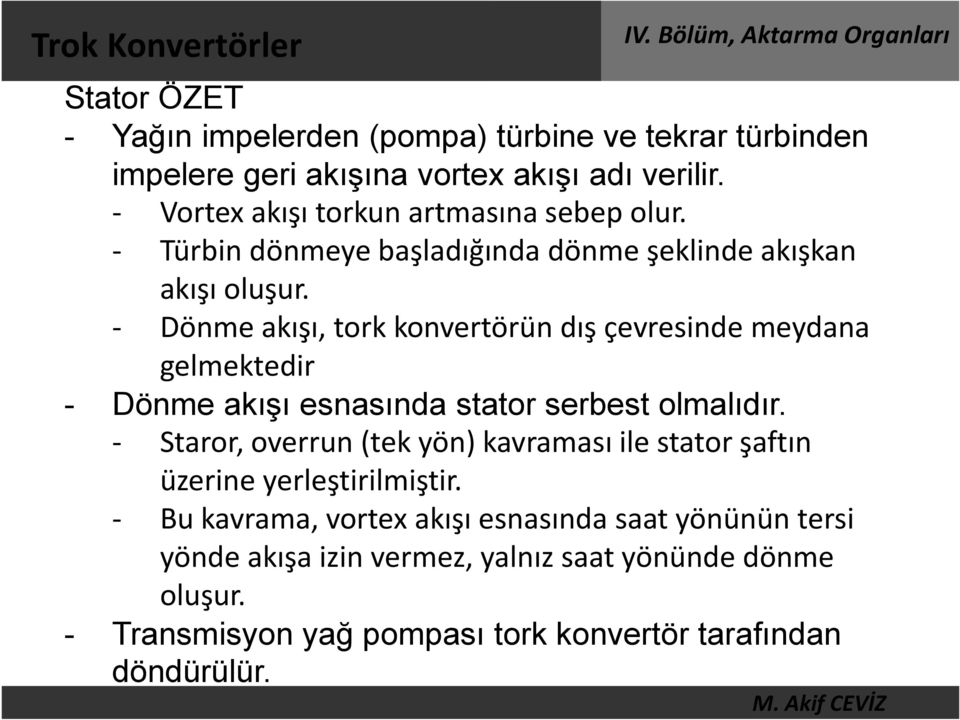 Trok Konvertörler

IV. Bölüm, Aktarma Organları

Stator ÖZET

- Yağın impelerden (pompa) türbine ve tekrar türbinden impelere geri akışına vortex akışı adı verilir.
  - Vortex akışı torkun artmasına sebep olur.
  - Türbin dönmeye başladığında dönme şeklinde akışkan akışı oluşur.
  - Dönme akışı, tork konvertörün dış çevresinde meydana gelmektedir
- Dönme akışı esnasında stator serbest olmalıdır.
  - Staror, overrun (tek yön) kavraması ile stator şaftın üzerine yerleştirilmiştir.
  - Bu kavrama, vortex akışı esnasında saat yönünün tersi yönde akışa izin vermez, yalnız saat yönünde dönme oluşur.
- Transmisyon yağ pompası tork konvertör tarafından döndürülür.

M. Akif CEVİZ